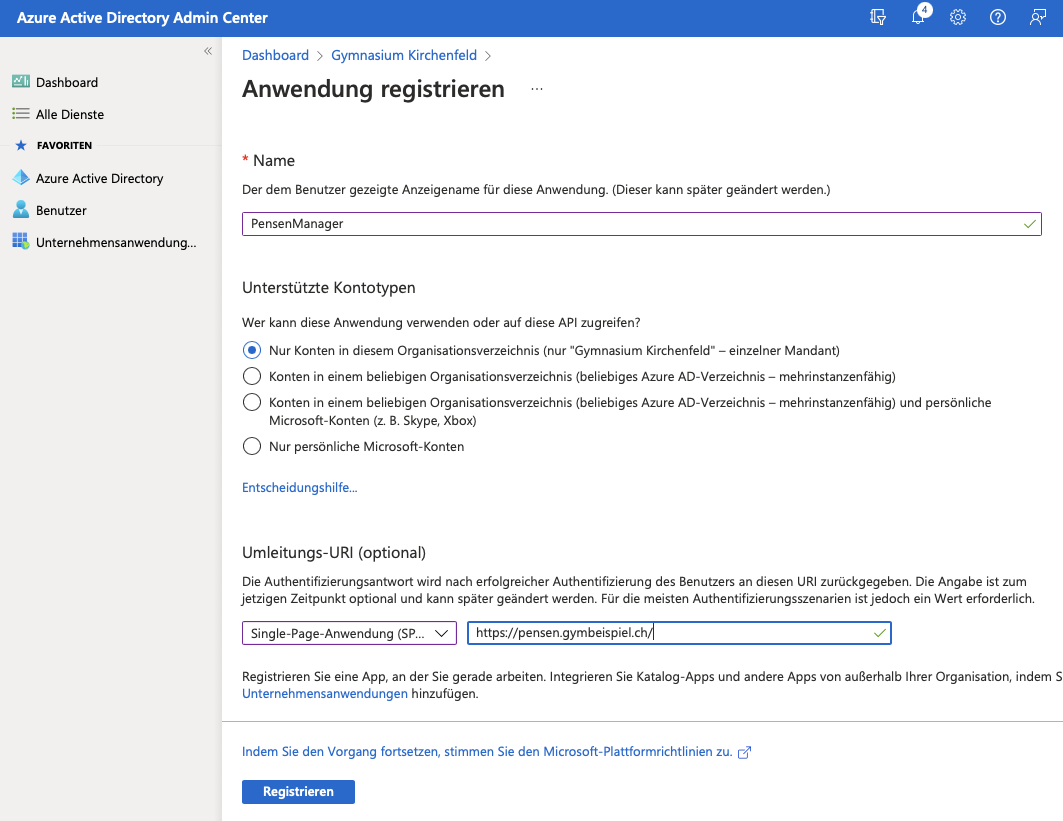 Azure Active Directory Admin Center

4

«

Dashboard

Alle Dienste

FAVORITEN

Azure Active Directory

Benutzer

Unternehmensanwendung...

Dashboard > Gymnasium Kirchenfeld >

Anwendung registrieren ...

* Name

Der dem Benutzer gezeigte Anzeigename für diese Anwendung. (Dieser kann später geändert werden.)

PensenManager

Unterstützte Kontotypen

Wer kann diese Anwendung verwenden oder auf diese API zugreifen?

Nur Konten in diesem Organisationsverzeichnis (nur "Gymnasium Kirchenfeld" – einzelner Mandant)

Konten in einem beliebigen Organisationsverzeichnis (beliebiges Azure AD-Verzeichnis – mehrinstanzenfähig)

Konten in einem beliebigen Organisationsverzeichnis (beliebiges Azure AD-Verzeichnis – mehrinstanzenfähig) und persönliche Microsoft-Konten (z. B. Skype, Xbox)

Nur persönliche Microsoft-Konten

Entscheidungshilfe...

Umleitungs-URI (optional)

Die Authentifizierungsantwort wird nach erfolgreicher Authentifizierung des Benutzers an diesen URI zurückgegeben. Die Angabe ist zum jetzigen Zeitpunkt optional und kann später geändert werden. Für die meisten Authentifizierungsszenarien ist jedoch ein Wert erforderlich.

Single-Page-Anwendung (SP...

https://pensen.gymbeispiel.ch/

Registrieren Sie eine App, an der Sie gerade arbeiten. Integrieren Sie Katalog-Apps und andere Apps von außerhalb Ihrer Organisation, indem S Unternehmensanwendungen hinzufügen.

Indem Sie den Vorgang fortsetzen, stimmen Sie den Microsoft-Plattformrichtlinien zu.

Registrieren